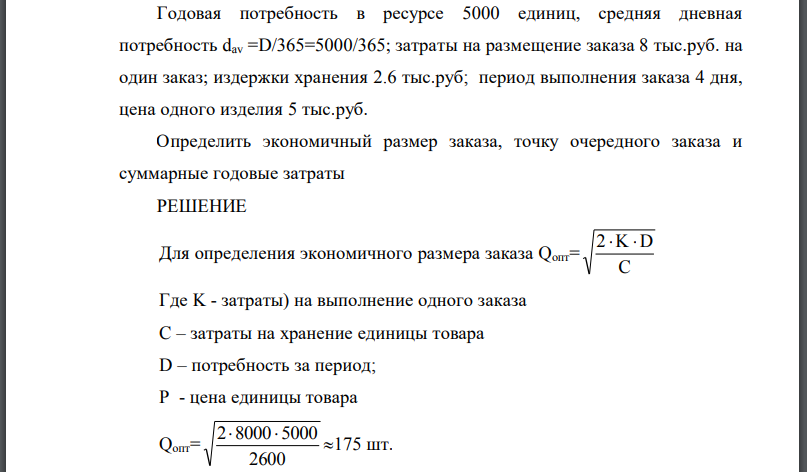 Годовая потребность в ресурсе 5000 единиц, средняя дневная потребность $d_{av}$ =D/365=5000/365; затраты на размещение заказа 8 тыс.руб. на один заказ; издержки хранения 2.6 тыс.руб; период выполнения заказа 4 дня, цена одного изделия 5 тыс.руб.

Определить экономичный размер заказа, точку очередного заказа и суммарные годовые затраты

РЕШЕНИЕ

Для определения экономичного размера заказа $Q_{опт}=\sqrt{\frac{2 \cdot K \cdot D}{C}}$

Где K - затраты) на выполнение одного заказа

C – затраты на хранение единицы товара

D – потребность за период;

P - цена единицы товара

$Q_{опт}=\sqrt{\frac{2 \cdot 8000 \cdot 5000}{2600}} \approx 175$ шт.